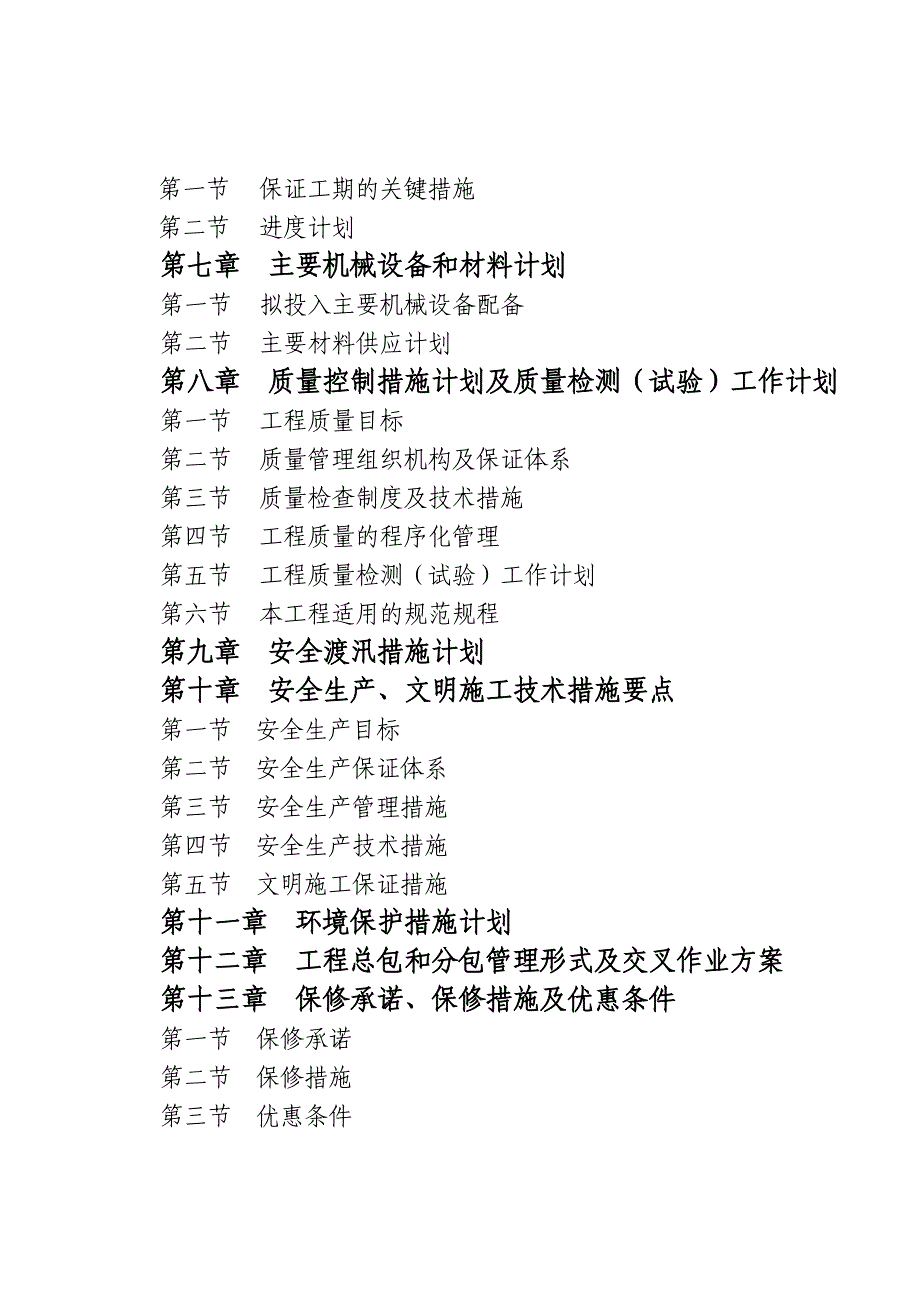 第一节　保证工期的关键措施
第二节　进度计划
第七章　主要机械设备和材料计划
第一节　拟投入主要机械设备配备
第二节　主要材料供应计划
第八章　质量控制措施计划及质量检测（试验）工作计划
第一节　工程质量目标
第二节　质量管理组织机构及保证体系
第三节　质量检查制度及技术措施
第四节　工程质量的程序化管理
第五节　工程质量检测（试验）工作计划
第六节　本工程适用的规范规程
第九章　安全渡汛措施计划
第十章　安全生产、文明施工技术措施要点
第一节　安全生产目标
第二节　安全生产保证体系
第三节　安全生产管理措施
第四节　安全生产技术措施
第五节　文明施工保证措施
第十一章　环境保护措施计划
第十二章　工程总包和分包管理形式及交叉作业方案
第十三章　保修承诺、保修措施及优惠条件
第一节　保修承诺
第二节　保修措施
第三节　优惠条件